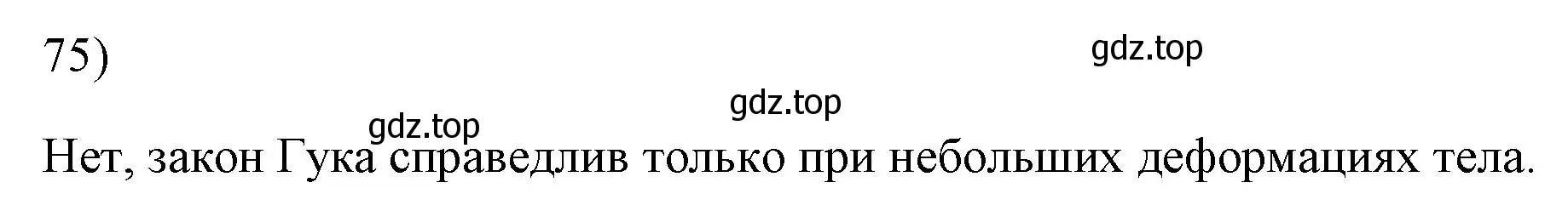 75)

gdz.top

gdz.top

gdz.top

Нет, закон Гука справедлив только при небольших деформациях тела.